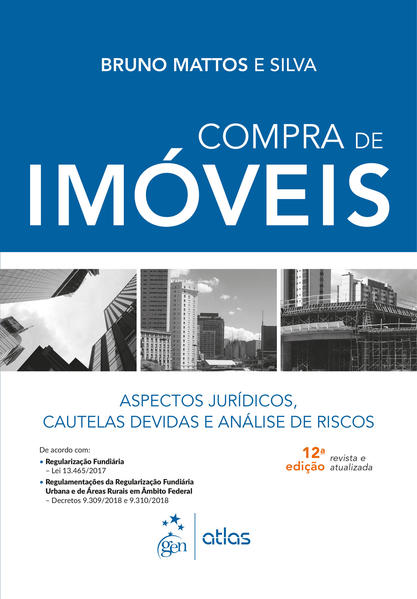 BRUNO MATTOS E SILVA

COMPRA DE
IMÓVEIS

ASPECTOS JURÍDICOS,
CAUTELAS DEVIDAS E ANÁLISE DE RISCOS

De acordo com:
• Regularização Fundiária
– Lei 13.465/2017
• Regulamentações da Regularização Fundiária Urbana e de Áreas Rurais em Âmbito Federal
– Decretos 9.309/2018 e 9.310/2018

12ª edição revista e atualizada

gen | atlas